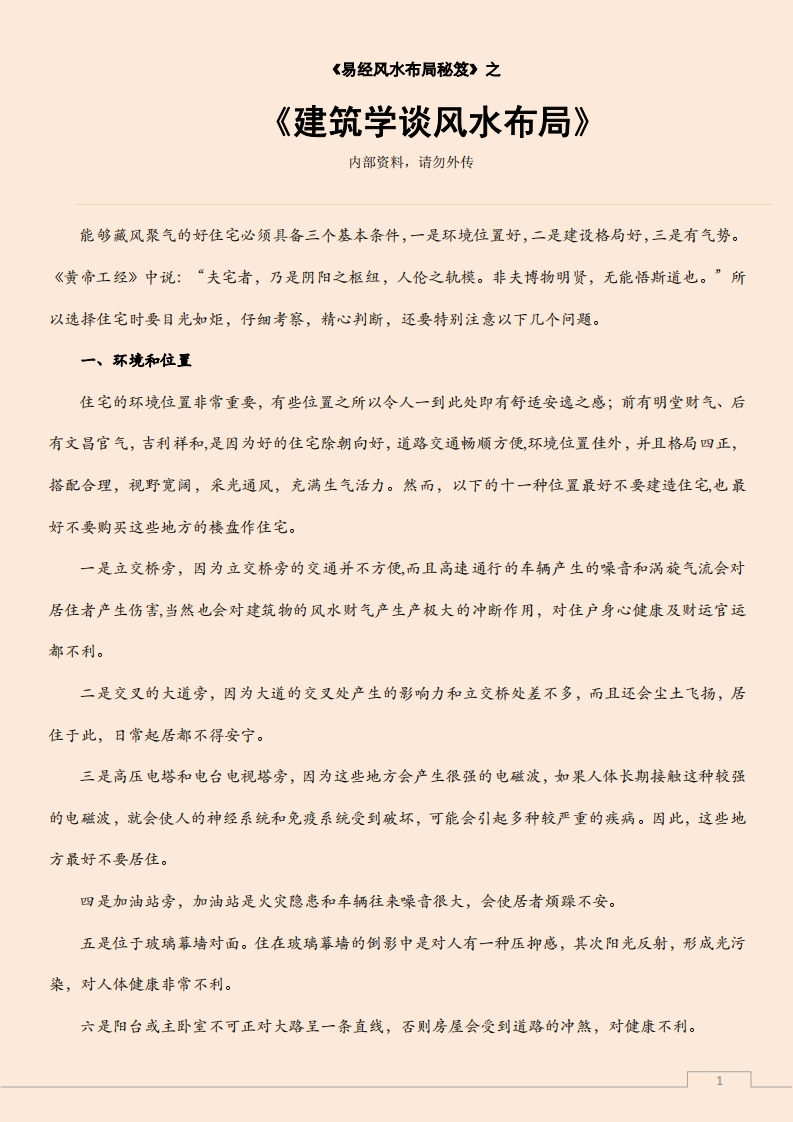 《易经风水布局秘笈》之

《建筑学谈风水布局》

内部资料，请勿外传

能够藏风聚气的好住宅必须具备三个基本条件,一是环境位置好,二是建设格局好,三是有气势。《黄帝工经》中说：“夫宅者，乃是阴阳之枢纽，人伦之轨模。非夫博物明贤，无能悟斯道也。”所以选择住宅时要目光如炬，仔细考察，精心判断，还要特别注意以下几个问题。

一、环境和位置

住宅的环境位置非常重要，有些位置之所以令人一到此处即有舒适安逸之感；前有明堂财气、后有文昌官气，吉利祥和,是因为好的住宅除朝向好，道路交通畅顺方便,环境位置佳外，并且格局四正,搭配合理，视野宽阔，采光通风，充满生气活力。然而，以下的十一种位置最好不要建造住宅,也最好不要购买这些地方的楼盘作住宅。

一是立交桥旁，因为立交桥旁的交通并不方便,而且高速通行的车辆产生的噪音和涡旋气流会对居住者产生伤害,当然也会对建筑物的风水财气产生产极大的冲断作用，对住户身心健康及财运官运都不利。

二是交叉的大道旁，因为大道的交叉处产生的影响力和立交桥处差不多，而且还会尘土飞扬，居住于此，日常起居都不得安宁。

三是高压电塔和电台电视塔旁，因为这些地方会产生很强的电磁波，如果人体长期接触这种较强的电磁波，就会使人的神经系统和免疫系统受到破坏，可能会引起多种较严重的疾病。因此，这些地方最好不要居住。

四是加油站旁，加油站是火灾隐患和车辆往来噪音很大，会使居者烦躁不安。

五是位于玻璃幕墙对面。住在玻璃幕墙的倒影中是对人有一种压抑感，其次阳光反射，形成光污染，对人体健康非常不利。

六是阳台或主卧室不可正对大路呈一条直线，否则房屋会受到道路的冲煞，对健康不利。

1